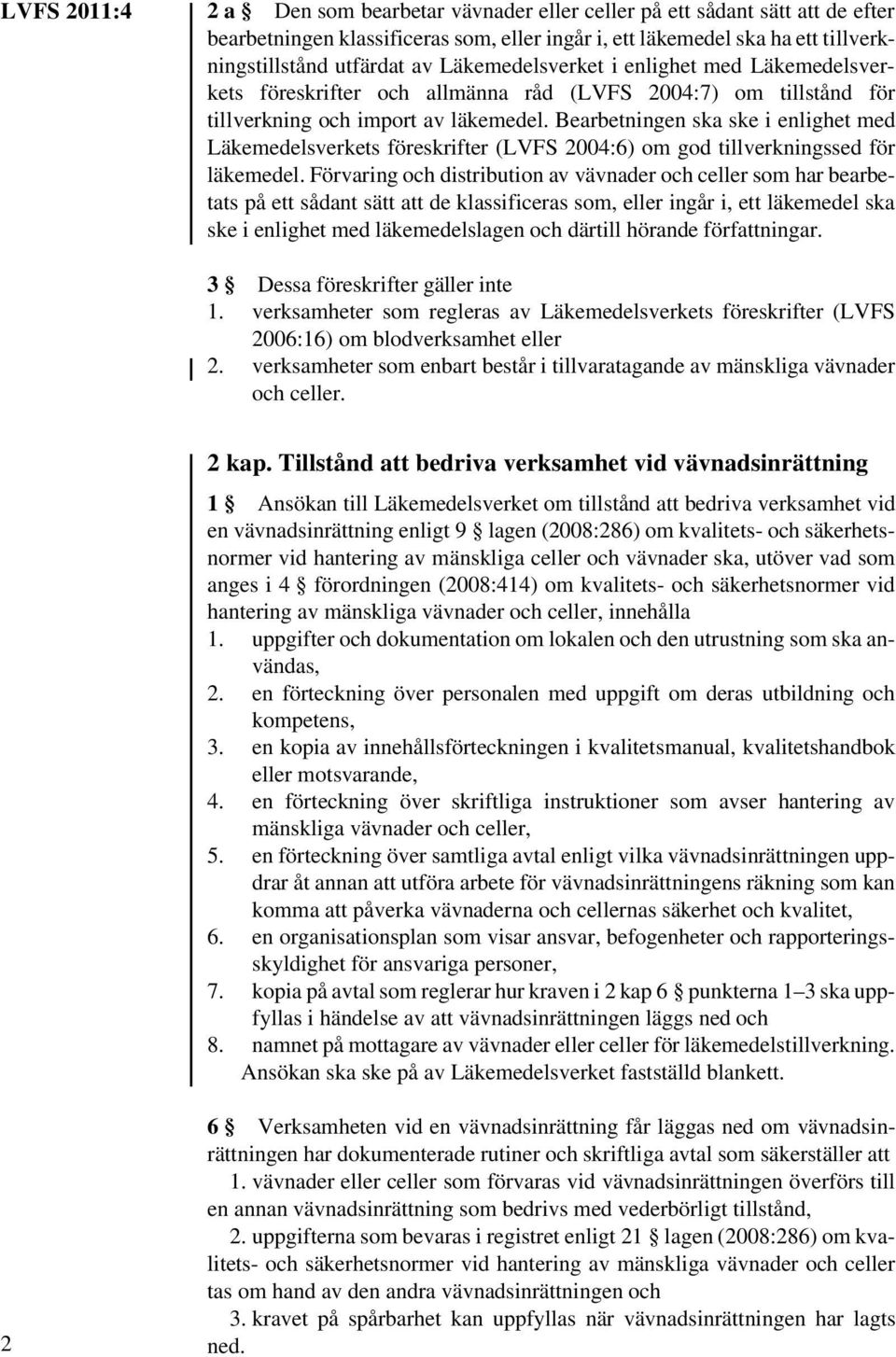 LVFS 2011:4

2 a § Den som bearbetar vävnader eller celler på ett sådant sätt att de efter bearbetningen klassificeras som, eller ingår i, ett läkemedel ska ha ett tillverkningstillstånd utfärdat av Läkemedelsverket i enlighet med Läkemedelsverkets föreskrifter och allmänna råd (LVFS 2004:7) om tillstånd för tillverkning och import av läkemedel. Bearbetningen ska ske i enlighet med Läkemedelsverkets föreskrifter (LVFS 2004:6) om god tillverkningssed för läkemedel. Förvaring och distribution av vävnader och celler som har bearbetats på ett sådant sätt att de klassificeras som, eller ingår i, ett läkemedel ska ske i enlighet med läkemedelslagen och därtill hörande författningar.

3 § Dessa föreskrifter gäller inte
1. verksamheter som regleras av Läkemedelsverkets föreskrifter (LVFS 2006:16) om blodverksamhet eller
2. verksamheter som enbart består i tillvaratagande av mänskliga vävnader och celler.

2 kap. Tillstånd att bedriva verksamhet vid vävnadsinrättning

1 § Ansökan till Läkemedelsverket om tillstånd att bedriva verksamhet vid en vävnadsinrättning enligt 9 § lagen (2008:286) om kvalitets- och säkerhetsnormer vid hantering av mänskliga celler och vävnader ska, utöver vad som anges i 4 § förordningen (2008:414) om kvalitets- och säkerhetsnormer vid hantering av mänskliga vävnader och celler, innehålla
1. uppgifter och dokumentation om lokalen och den utrustning som ska användas,
2. en förteckning över personalen med uppgift om deras utbildning och kompetens,
3. en kopia av innehållsförteckningen i kvalitetsmanual, kvalitetshandbok eller motsvarande,
4. en förteckning över skriftliga instruktioner som avser hantering av mänskliga vävnader och celler,
5. en förteckning över samtliga avtal enligt vilka vävnadsinrättningen uppdrar åt annan att utföra arbete för vävnadsinrättningens räkning som kan komma att påverka vävnaderna och cellernas säkerhet och kvalitet,
6. en organisationsplan som visar ansvar, befogenheter och rapporteringsskyldighet för ansvariga personer,
7. kopia på avtal som reglerar hur kraven i 2 kap 6 § punkterna 1–3 ska uppfyllas i händelse av att vävnadsinrättningen läggs ned och
8. namnet på mottagare av vävnader eller celler för läkemedelstillverkning.
Ansökan ska ske på av Läkemedelsverket fastställd blankett.

6 § Verksamheten vid en vävnadsinrättning får läggas ned om vävnadsinrättningen har dokumenterade rutiner och skriftliga avtal som säkerställer att
1. vävnader eller celler som förvaras vid vävnadsinrättningen överförs till en annan vävnadsinrättning som bedrivs med vederbörligt tillstånd,
2. uppgifterna som bevaras i registret enligt 21 § lagen (2008:286) om kvalitets- och säkerhetsnormer vid hantering av mänskliga vävnader och celler tas om hand av den andra vävnadsinrättningen och
3. kravet på spårbarhet kan uppfyllas när vävnadsinrättningen har lagts ned.

2